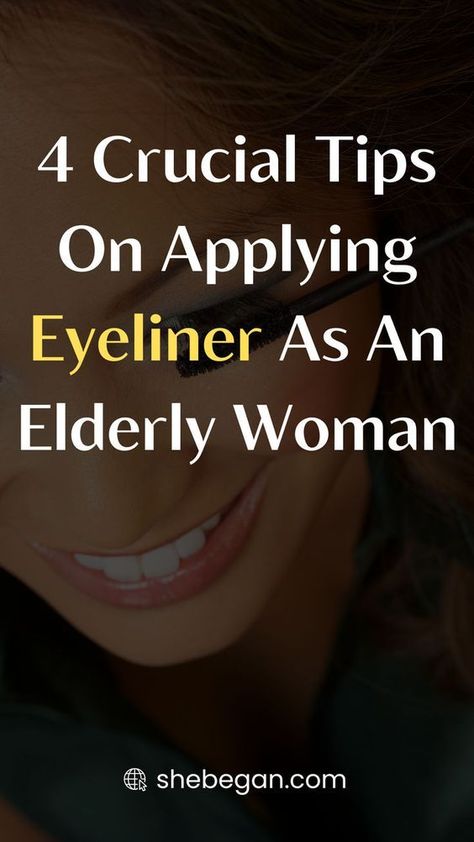 4 Crucial Tips On Applying Eyeliner As An Elderly Woman

shebegan.com